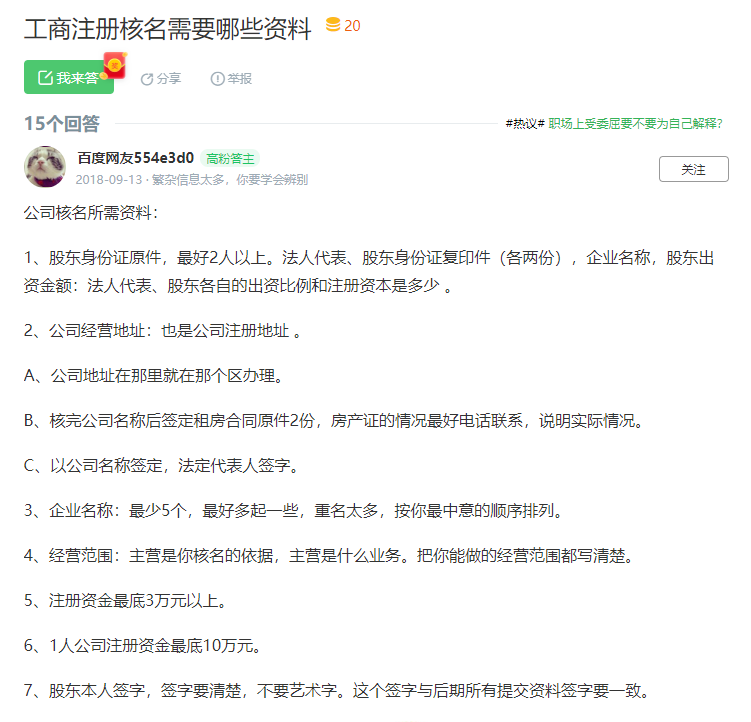 工商注册核名需要哪些资料 20

我来答 分享 举报

15个回答 #热议# 职场上受委屈要不要为自己解释?

百度网友554e3d0 高粉答主
2018-09-13 · 繁杂信息太多，你要学会辨别

关注

公司核名所需资料：

1、股东身份证原件，最好2人以上。法人代表、股东身份证复印件（各两份），企业名称，股东出资金额：法人代表、股东各自的出资比例和注册资本是多少 。

2、公司经营地址：也是公司注册地址 。

A、公司地址在那里就在那个区办理。

B、核完公司名称后签定租房合同原件2份，房产证的情况最好电话联系，说明实际情况。

C、以公司名称签定，法定代表人签字。

3、企业名称：最少5个，最好多起一些，重名太多，按你最中意的顺序排列。

4、经营范围：主营是你核名的依据，主营是什么业务。把你能做的经营范围都写清楚。

5、注册资金最底3万元以上。

6、1人公司注册资金最底10万元。

7、股东本人签字，签字要清楚，不要艺术字。这个签字与后期所有提交资料签字要一致。